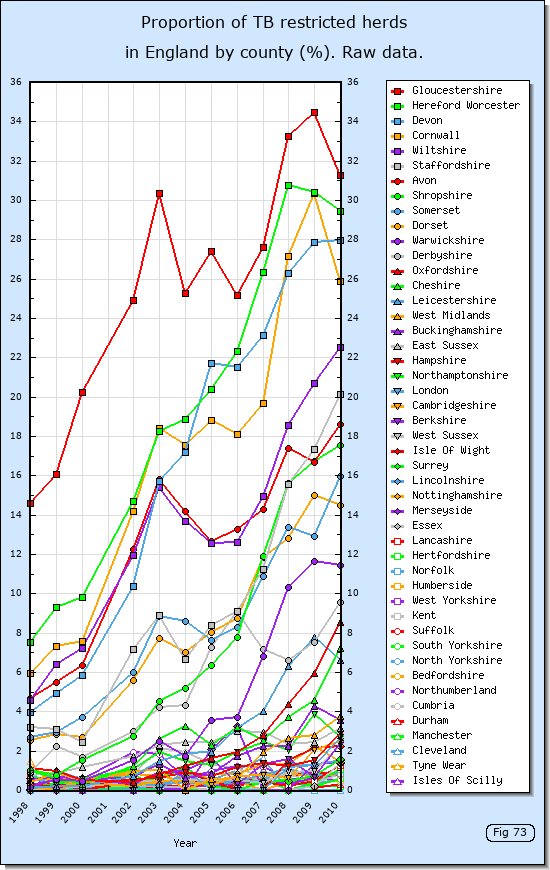 Proportion of TB restricted herds in England by county (%). Raw data.

36
34
32
30
28
26
24
22
20
18
16
14
12
10
8
6
4
2
0

36
34
32
30
28
26
24
22
20
18
16
14
12
10
8
6
4
2
0

1998
1999
2000
2001
2002
2003
2004
2005
2006
2007
2008
2009
2010

Year

Gloucestershire
Hereford Worcester
Devon
Cornwall
Wiltshire
Staffordshire
Avon
Shropshire
Somerset
Dorset
Warwickshire
Derbyshire
Oxfordshire
Cheshire
Leicestershire
West Midlands
Buckinghamshire
East Sussex
Hampshire
Northamptonshire
London
Cambridgeshire
Berkshire
West Sussex
Isle Of Wight
Surrey
Lincolnshire
Nottinghamshire
Merseyside
Essex
Lancashire
Hertfordshire
Norfolk
Humberside
West Yorkshire
Kent
Suffolk
South Yorkshire
North Yorkshire
Bedfordshire
Northumberland
Cumbria
Durham
Manchester
Cleveland
Tyne Wear
Isles Of Scilly

Fig 73